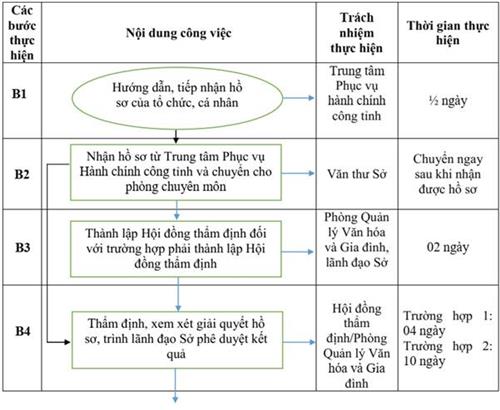 | Các bước thực hiện | Nội dung công việc | Trách nhiệm thực hiện | Thời gian thực hiện |
|---|---|---|---|
| B1 | Hướng dẫn, tiếp nhận hồ sơ của tổ chức, cá nhân | Trung tâm Phục vụ hành chính công tỉnh | ½ ngày |
| B2 | Nhận hồ sơ từ Trung tâm Phục vụ Hành chính công tỉnh và chuyển cho phòng chuyên môn | Văn thư Sở | Chuyển ngay sau khi nhận được hồ sơ |
| B3 | Thành lập Hội đồng thẩm định đối với trường hợp phải thành lập Hội đồng thẩm định | Phòng Quản lý Văn hóa và Gia đình, lãnh đạo Sở | 02 ngày |
| B4 | Thẩm định, xem xét giải quyết hồ sơ, trình lãnh đạo Sở phê duyệt kết quả | Hội đồng thẩm định/Phòng Quản lý Văn hóa và Gia đình | Trường hợp 1: 04 ngày Trường hợp 2: 10 ngày |